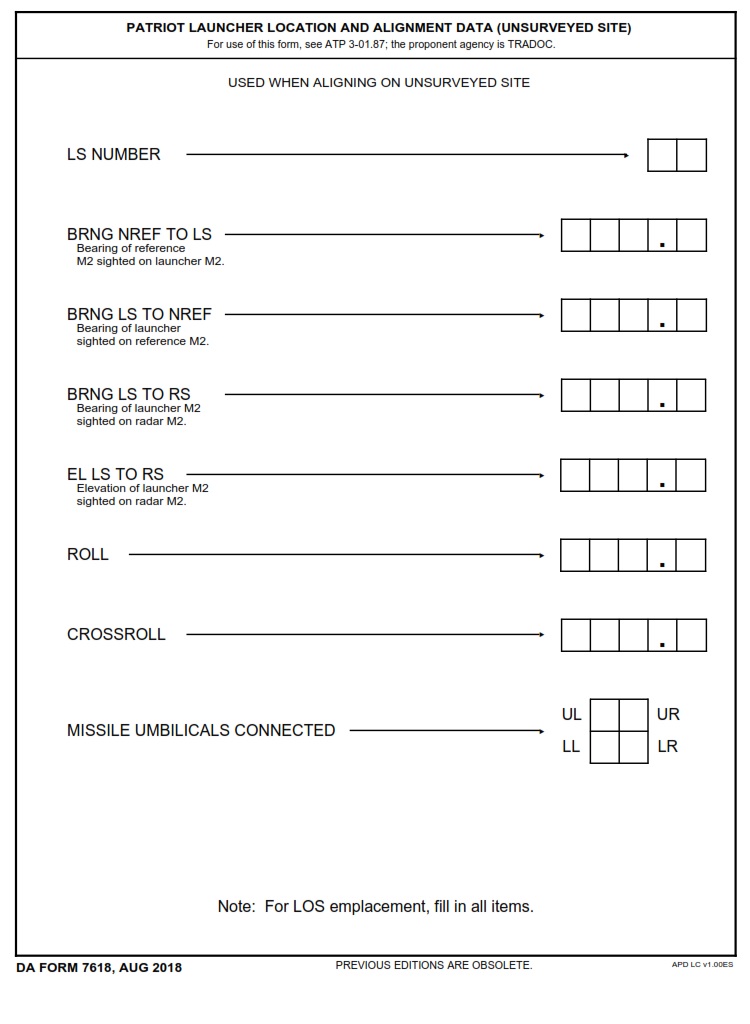 PATRIOT LAUNCHER LOCATION AND ALIGNMENT DATA (UNSURVEYED SITE)
For use of this form, see ATP 3-01.87; the proponent agency is TRADOC.

USED WHEN ALIGNING ON UNSURVEYED SITE

LS NUMBER

BRNG NREF TO LS
Bearing of reference M2 sighted on launcher M2.

.

BRNG LS TO NREF
Bearing of launcher sighted on reference M2.

.

BRNG LS TO RS
Bearing of launcher M2 sighted on radar M2.

.

EL LS TO RS
Elevation of launcher M2 sighted on radar M2.

.

ROLL

.

CROSSROLL

.

MISSILE UMBILICALS CONNECTED

UL
UR
LL
LR

Note: For LOS emplacement, fill in all items.

DA FORM 7618, AUG 2018
PREVIOUS EDITIONS ARE OBSOLETE.
APD LC v1.00ES